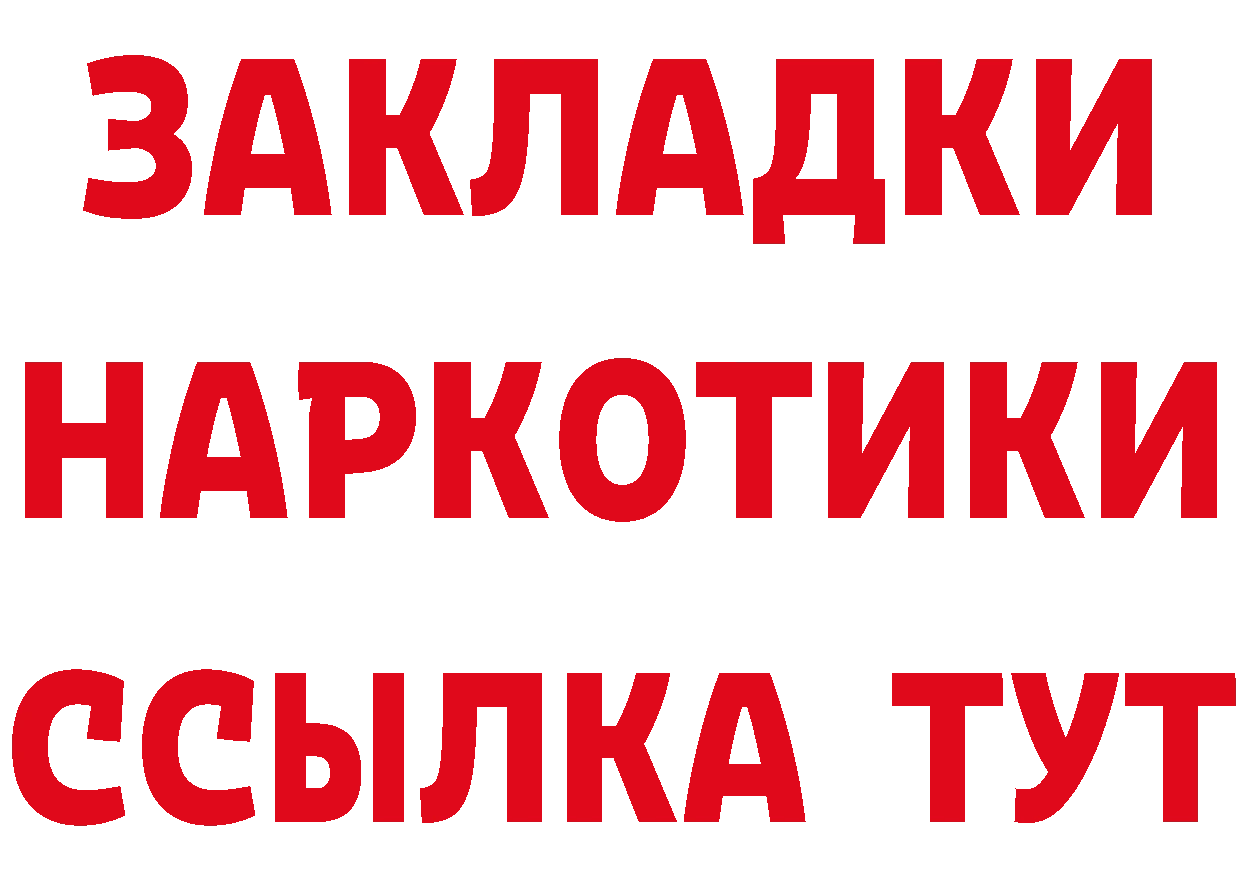 ЗАКЛАДКИ
НАРКОТИКИ
ССЫЛКА ТУТ